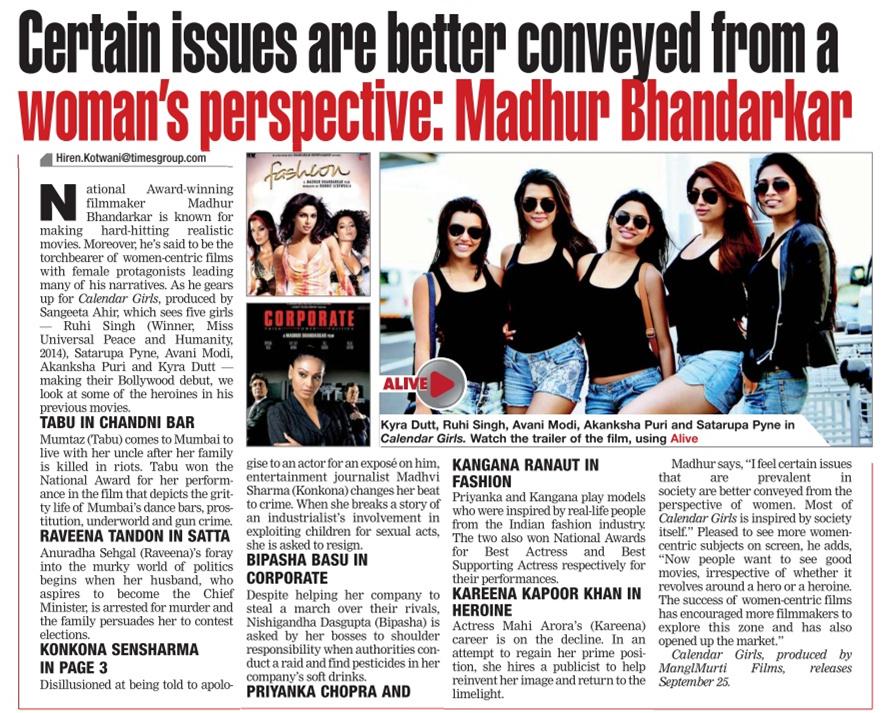 Certain issues are better conveyed from a woman's perspective: Madhur Bhandarkar

Hiren.Kotwani@timesgroup.com

National Award-winning filmmaker Madhur Bhandarkar is known for making hard-hitting realistic movies. Moreover, he's said to be the torchbearer of women-centric films with female protagonists leading many of his narratives. As he gears up for Calendar Girls, produced by Sangeeta Ahir, which sees five girls — Ruhi Singh (Winner, Miss Universal Peace and Humanity, 2014), Satarupa Pyne, Avani Modi, Akanksha Puri and Kyra Dutt — making their Bollywood debut, we look at some of the heroines in his previous movies.

TABU IN CHANDNI BAR
Mumtaz (Tabu) comes to Mumbai to live with her uncle after her family is killed in riots. Tabu won the National Award for her performance in the film that depicts the gritty life of Mumbai's dance bars, prostitution, underworld and gun crime.

RAVEENA TANDON IN SATTA
Anuradha Sehgal (Raveena)'s foray into the murky world of politics begins when her husband, who aspires to become the Chief Minister, is arrested for murder and the family persuades her to contest elections.

KONKONA SENSHARMA IN PAGE 3
Disillusioned at being told to apologise to an actor for an exposé on him, entertainment journalist Madhvi Sharma (Konkona) changes her beat to crime. When she breaks a story of an industrialist's involvement in exploiting children for sexual acts, she is asked to resign.

BIPASHA BASU IN CORPORATE
Despite helping her company to steal a march over their rivals, Nishigandha Dasgupta (Bipasha) is asked by her bosses to shoulder responsibility when authorities conduct a raid and find pesticides in her company's soft drinks.

PRIYANKA CHOPRA AND KANGANA RANAUT IN FASHION
Priyanka and Kangana play models who were inspired by real-life people from the Indian fashion industry. The two also won National Awards for Best Actress and Best Supporting Actress respectively for their performances.

KAREENA KAPOOR KHAN IN HEROINE
Actress Mahi Arora's (Kareena) career is on the decline. In an attempt to regain her prime position, she hires a publicist to help reinvent her image and return to the limelight.

Madhur says, "I feel certain issues that are prevalent in society are better conveyed from the perspective of women. Most of Calendar Girls is inspired by society itself." Pleased to see more women-centric subjects on screen, he adds, "Now people want to see good movies, irrespective of whether it revolves around a hero or a heroine. The success of women-centric films has encouraged more filmmakers to explore this zone and has also opened up the market."

Calendar Girls, produced by ManglMurti Films, releases September 25.

fashion
CORPORATE
ALIVE
Kyra Dutt, Ruhi Singh, Avani Modi, Akanksha Puri and Satarupa Pyne in Calendar Girls. Watch the trailer of the film, using Alive